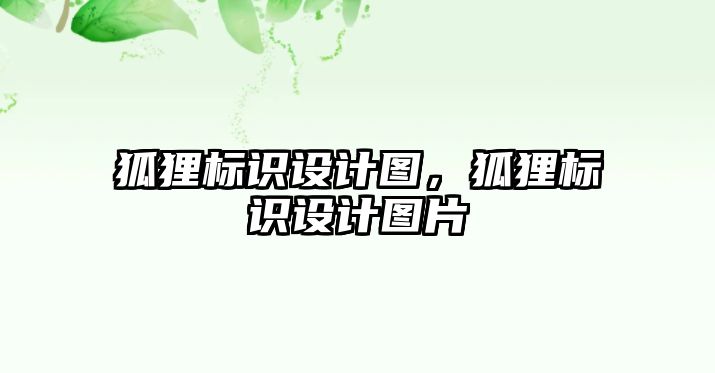 狐狸标识设计图，狐狸标识设计图片